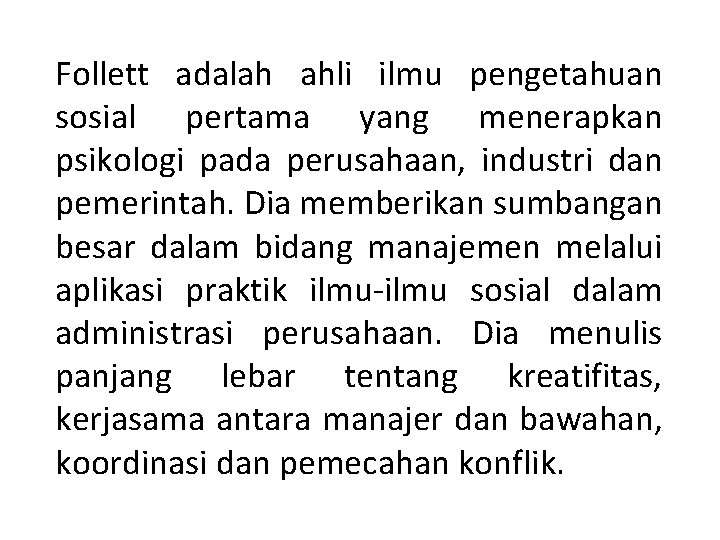 Follett adalah ahli ilmu pengetahuan sosial pertama yang menerapkan psikologi pada perusahaan, industri dan pemerintah. Dia memberikan sumbangan besar dalam bidang manajemen melalui aplikasi praktik ilmu-ilmu sosial dalam administrasi perusahaan. Dia menulis panjang lebar tentang kreatifitas, kerjasama antara manajer dan bawahan, koordinasi dan pemecahan konflik.